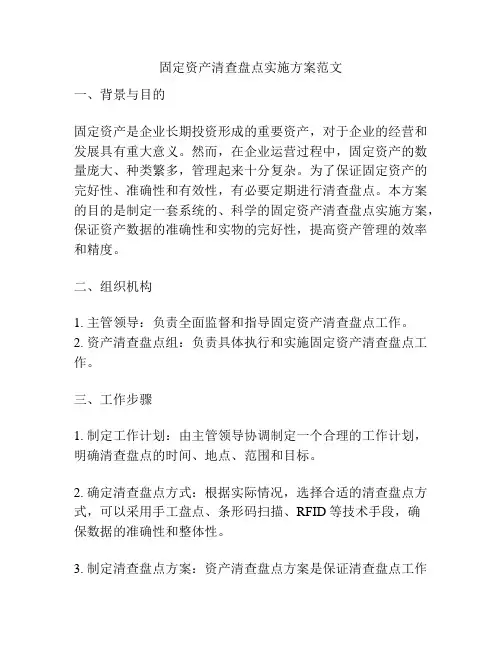 固定资产清查盘点实施方案范文

一、背景与目的

固定资产是企业长期投资形成的重要资产，对于企业的经营和发展具有重大意义。然而，在企业运营过程中，固定资产的数量庞大、种类繁多，管理起来十分复杂。为了保证固定资产的完好性、准确性和有效性，有必要定期进行清查盘点。本方案的目的是制定一套系统的、科学的固定资产清查盘点实施方案，保证资产数据的准确性和实物的完好性，提高资产管理的效率和精度。

二、组织机构

1. 主管领导：负责全面监督和指导固定资产清查盘点工作。
2. 资产清查盘点组：负责具体执行和实施固定资产清查盘点工作。

三、工作步骤

1. 制定工作计划：由主管领导协调制定一个合理的工作计划，明确清查盘点的时间、地点、范围和目标。

2. 确定清查盘点方式：根据实际情况，选择合适的清查盘点方式，可以采用手工盘点、条形码扫描、RFID 等技术手段，确保数据的准确性和整体性。

3. 制定清查盘点方案：资产清查盘点方案是保证清查盘点工作